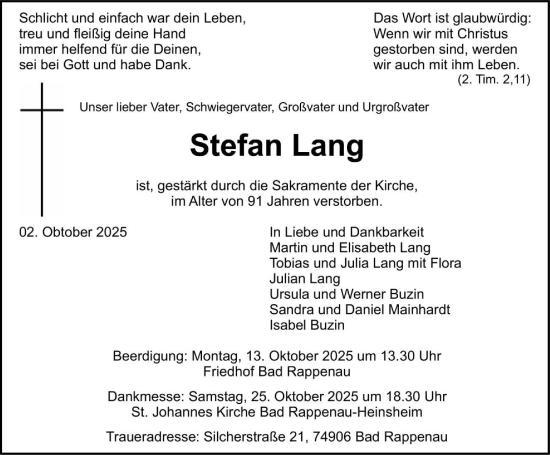 Schlicht und einfach war dein Leben,
treu und fleißig deine Hand
immer helfend für die Deinen,
sei bei Gott und habe Dank.

Das Wort ist glaubwürdig:
Wenn wir mit Christus
gestorben sind, werden
wir auch mit ihm Leben.
(2. Tim. 2,11)

Unser lieber Vater, Schwiegervater, Großvater und Urgroßvater

Stefan Lang

ist, gestärkt durch die Sakramente der Kirche,
im Alter von 91 Jahren verstorben.

02. Obtober 2025

In Liebe und Dankbarkeit
Martin und Elisabeth Lang
Tobias und Julia Lang mit Flora
Julian Lang
Ursula und Werner Buzin
Sandra und Daniel Mainhardt
Isabel Buzin

Beerdigung: Montag, 13. Oktober 2025 um 13.30 Uhr
Friedhof Bad Rappenau

Dankmesse: Samstag, 25. Oktober 2025 um 18.30 Uhr
St. Johannes Kirche Bad Rappenau-Heinsheim

Traueradresse: Silcherstraße 21, 74906 Bad Rappenau